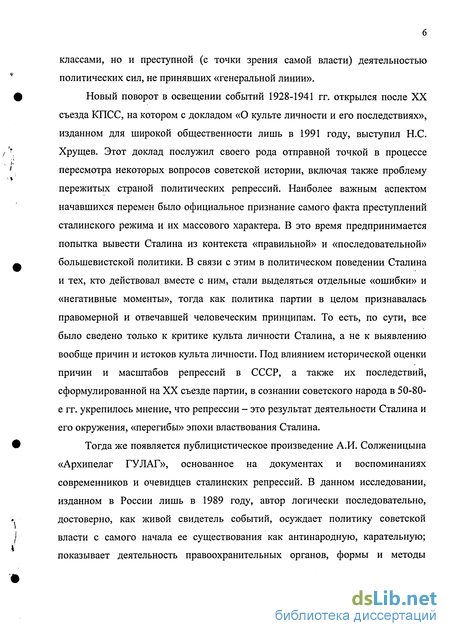 6

классами, но и преступной (с точки зрения самой власти) деятельностью политических сил, не принявших «генеральной линии».

Новый поворот в освещении событий 1928-1941 гг. открылся после XX съезда КПСС, на котором с докладом «О культе личности и его последствиях», изданном для широкой общественности лишь в 1991 году, выступил Н.С. Хрущев. Этот доклад послужил своего рода отправной точкой в процессе пересмотра некоторых вопросов советской истории, включая также проблему пережитых страной политических репрессий. Наиболее важным аспектом начавшихся перемен было официальное признание самого факта преступлений сталинского режима и их массового характера. В это время предпринимается попытка вывести Сталина из контекста «правильной» и «последовательной» большевистской политики. В связи с этим в политическом поведении Сталина и тех, кто действовал вместе с ним, стали выделяться отдельные «ошибки» и «негативные моменты», тогда как политика партии в целом признавалась правомерной и отвечавшей человеческим принципам. То есть, по сути, все было сведено только к критике культа личности Сталина, а не к выявлению вообще причин и истоков культа личности. Под влиянием исторической оценки причин и масштабов репрессий в СССР, а также их последствий, сформулированной на XX съезде партии, в сознании советского народа в 50-80-е гг. укрепилось мнение, что репрессии – это результат деятельности Сталина и его окружения, «перегибы» эпохи властвования Сталина.

Тогда же появляется публицистическое произведение А.И. Солженицына «Архипелаг ГУЛАГ», основанное на документах и воспоминаниях современников и очевидцев сталинских репрессий. В данном исследовании, изданном в России лишь в 1989 году, автор логически последовательно, достоверно, как живой свидетель событий, осуждает политику советской власти с самого начала ее существования как антинародную, карательную; показывает деятельность правоохранительных органов, формы и методы

dsLib.net
библиотека диссертаций